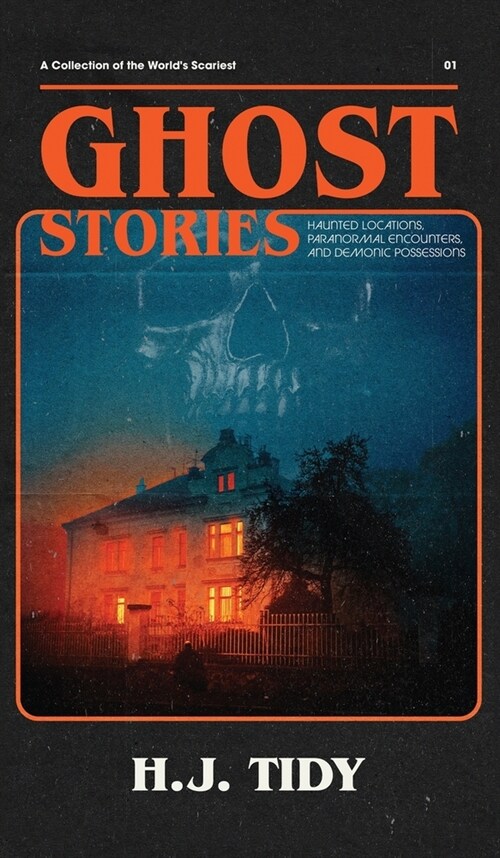 A Collection of the World's Scariest

01

GHOST

STORIES

HAUNTED LOCATIONS, PARANORMAL ENCOUNTERS, AND DEMONIC POSSESSIONS

H.J. TIDY